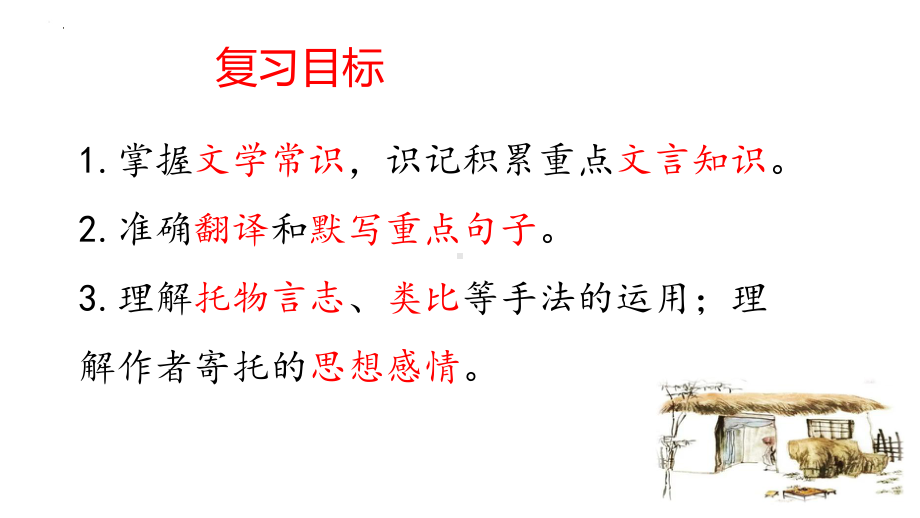 复习目标

1. 掌握文学常识，识记积累重点文言知识。

2. 准确翻译和默写重点句子。

3. 理解托物言志、类比等手法的运用；理解作者寄托的思想感情。